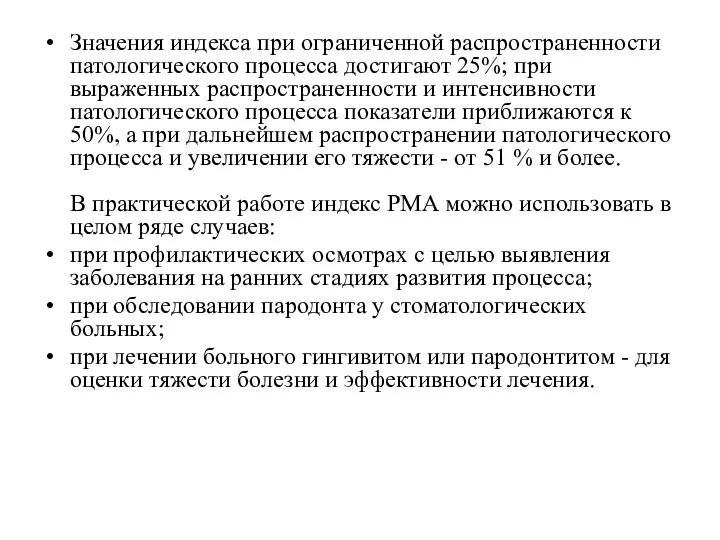 • Значения индекса при ограниченной распространенности патологического процесса достигают 25%; при выраженных распространенности и интенсивности патологического процесса показатели приближаются к 50%, а при дальнейшем распространении патологического процесса и увеличении его тяжести - от 51 % и более.

В практической работе индекс РМА можно использовать в целом ряде случаев:

• при профилактических осмотрах с целью выявления заболевания на ранних стадиях развития процесса;
• при обследовании пародонта у стоматологических больных;
• при лечении больного гингивитом или пародонтитом - для оценки тяжести болезни и эффективности лечения.